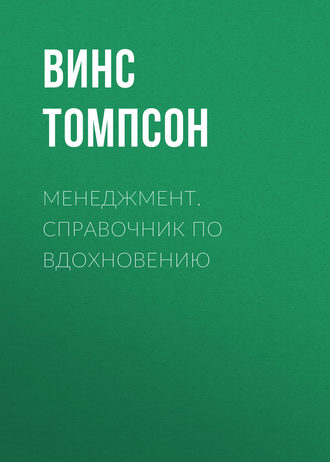 ВИНС ТОМПСОН

МЕНЕДЖМЕНТ. СПРАВОЧНИК ПО ВДОХНОВЕНИЮ